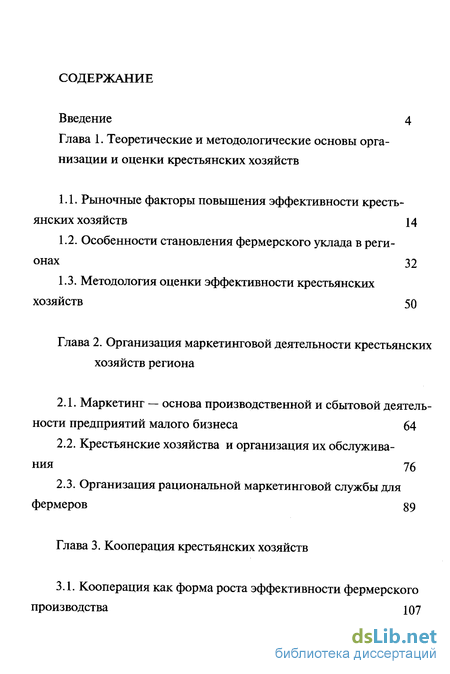 СОДЕРЖАНИЕ

Введение 4

Глава 1. Теоретические и методологические основы организации и оценки крестьянских хозяйств

1.1. Рыночные факторы повышения эффективности крестьянских хозяйств 14

1.2. Особенности становления фермерского уклада в регионах 32

1.3. Методология оценки эффективности крестьянских хозяйств 50

Глава 2. Организация маркетинговой деятельности крестьянских хозяйств региона

2.1. Маркетинг — основа производственной и сбытовой деятельности предприятий малого бизнеса 64

2.2. Крестьянские хозяйства и организация их обслуживания 76

2.3. Организация рациональной маркетинговой службы для фермеров 89

Глава 3. Кооперация крестьянских хозяйств

3.1. Кооперация как форма роста эффективности фермерского производства 107

dsLib.net
библиотека диссертаций